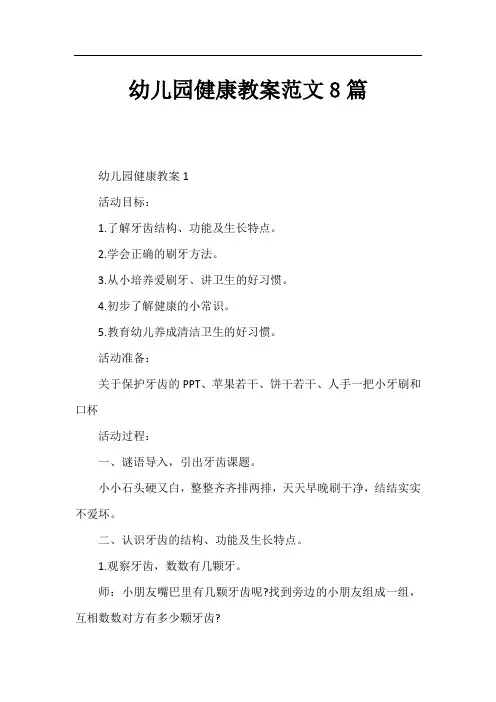 幼儿园健康教案范文 8 篇

幼儿园健康教案 1

活动目标：

1.了解牙齿结构、功能及生长特点。

2.学会正确的刷牙方法。

3.从小培养爱刷牙、讲卫生的好习惯。

4.初步了解健康的小常识。

5.教育幼儿养成清洁卫生的好习惯。

活动准备：

关于保护牙齿的 PPT、苹果若干、饼干若干、人手一把小牙刷和口杯

活动过程：

一、谜语导入，引出牙齿课题。

小小石头硬又白，整整齐齐排两排，天天早晚刷干净，结结实实不爱坏。

二、认识牙齿的结构、功能及生长特点。

1.观察牙齿，数数有几颗牙。

师：小朋友嘴巴里有几颗牙齿呢?找到旁边的小朋友组成一组，互相数数对方有多少颗牙齿?